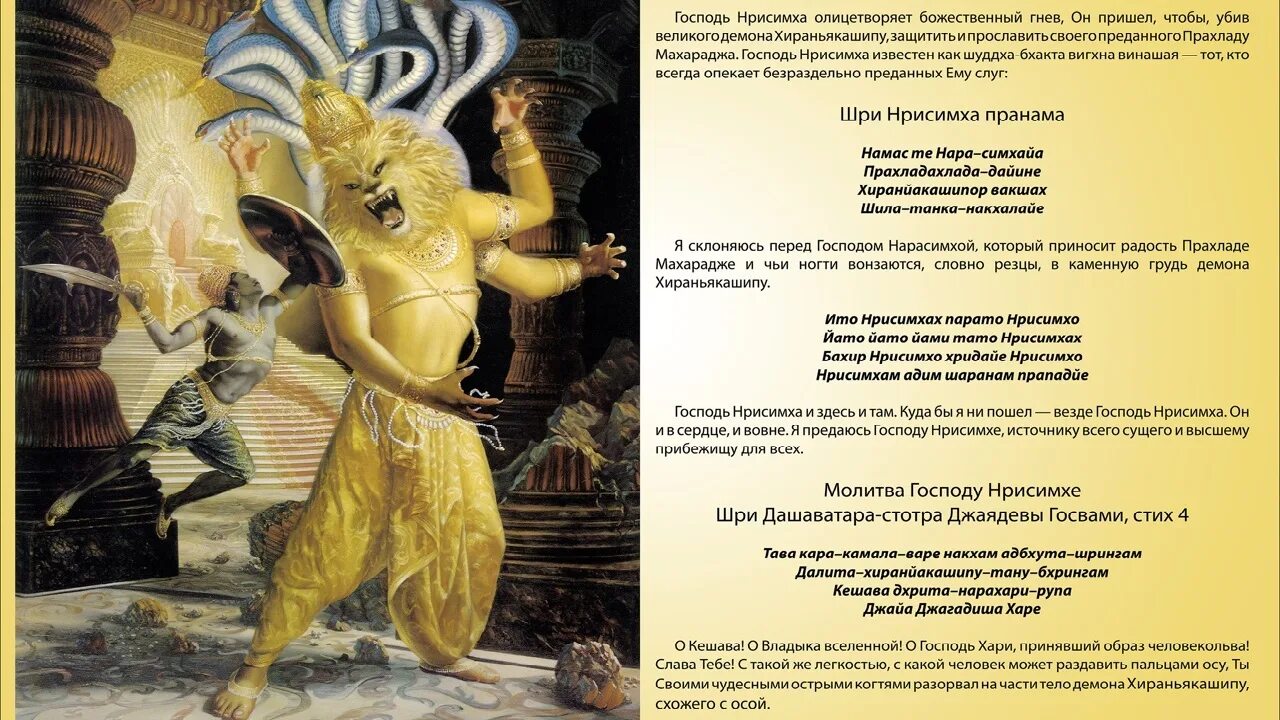 Господь Нрисимха олицетворяет божественный гнев, Он пришел, чтобы, убив великого демона Хираньякашипу, защитить и прославить своего преданного Прахладу Махараджа. Господь Нрисимха известен как шуддха-бхакта вигхна винашая — тот, кто всегда опекает безраздельно преданных Ему слуг:

Шри Нрисимха пранама

Намас те Нара–симхайа
Прахладахлада–дайине
Хиранйакашипор вакшах
Шила–танка–накхалайе

Я склоняюсь перед Господом Нарасимхой, который приносит радость Прахладе Махарадже и чьи ногти вонзаются, словно резцы, в каменную грудь демона Хираньякашипу.

Ито Нрисимхах парато Нрисимхо
Йато йато йами тато Нрисимхах
Бахир Нрисимхо хридайе Нрисимхо
Нрисимхам адим шаранам прападйе

Господь Нрисимха и здесь и там. Куда бы я ни пошел — везде Господь Нрисимха. Он и в сердце, и вовне. Я предаюсь Господу Нрисимхе, источнику всего сущего и высшему прибежищу для всех.

Молитва Господу Нрисимхе
Шри Дашаватара-стотра Джаядевы Госвами, стих 4

Тава кара–камала–варе накхам адбхута–шрингам
Далита–хиранйакашипу–тану–бхрингам
Кешава дхрита–нарахари–рупа
Джайа Джагадиша Харе

О Кешава! О Владыка вселенной! О Господь Хари, принявший образ человекольва! Слава Тебе! С такой же легкостью, с какой человек может раздавить пальцами осу, Ты Своими чудесными острыми когтями разорвал на части тело демона Хираньякашипу, схожего с осой.